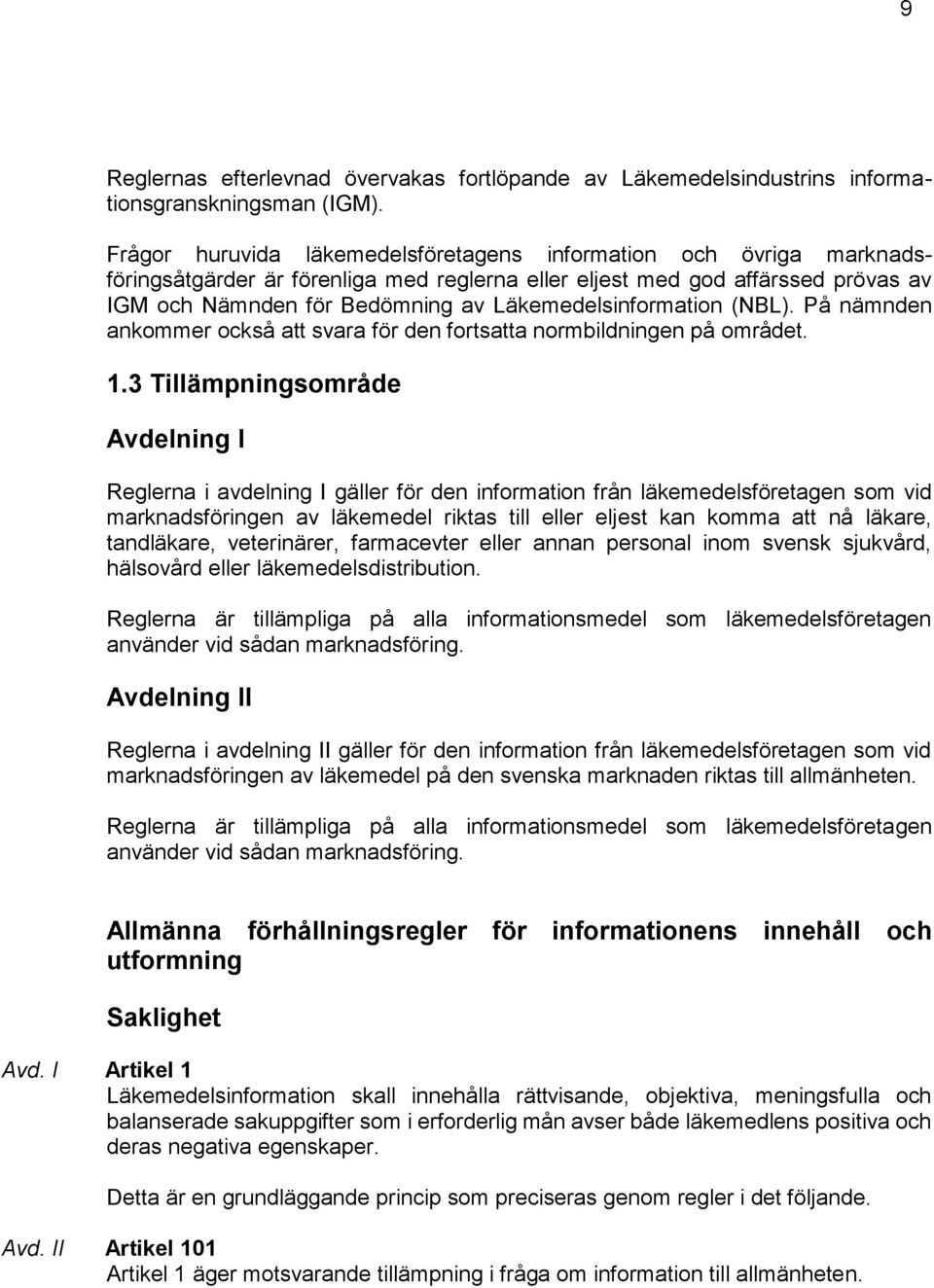 9

Reglernas efterlevnad övervakas fortlöpande av Läkemedelsindustrins informationsgranskningsman (IGM).

Frågor huruvida läkemedelsföretagens information och övriga marknadsföringsåtgärder är förenliga med reglerna eller eljest med god affärssed prövas av IGM och Nämnden för Bedömning av Läkemedelsinformation (NBL). På nämnden ankommer också att svara för den fortsatta normbildningen på området.

1.3 Tillämpningsområde

Avdelning I

Reglerna i avdelning I gäller för den information från läkemedelsföretagen som vid marknadsföringen av läkemedel riktas till eller eljest kan komma att nå läkare, tandläkare, veterinärer, farmacevter eller annan personal inom svensk sjukvård, hälsovård eller läkemedelsdistribution.

Reglerna är tillämpliga på alla informationsmedel som läkemedelsföretagen använder vid sådan marknadsföring.

Avdelning II

Reglerna i avdelning II gäller för den information från läkemedelsföretagen som vid marknadsföringen av läkemedel på den svenska marknaden riktas till allmänheten.

Reglerna är tillämpliga på alla informationsmedel som läkemedelsföretagen använder vid sådan marknadsföring.

Allmänna förhållningsregler för informationens innehåll och utformning

Saklighet

Avd. I Artikel 1
Läkemedelsinformation skall innehålla rättvisande, objektiva, meningsfulla och balanserade sakuppgifter som i erforderlig mån avser både läkemedlens positiva och deras negativa egenskaper.

Detta är en grundläggande princip som preciseras genom regler i det följande.

Avd. II Artikel 101
Artikel 1 äger motsvarande tillämpning i fråga om information till allmänheten.